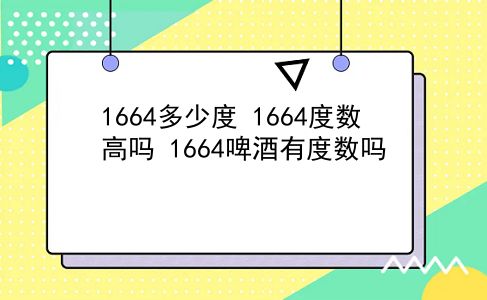 1664多少度 1664度数高吗 1664啤酒有度数吗